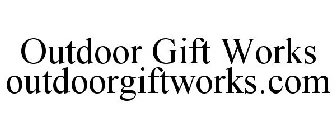 Outdoor Gift Works
outdoorgiftworks.com